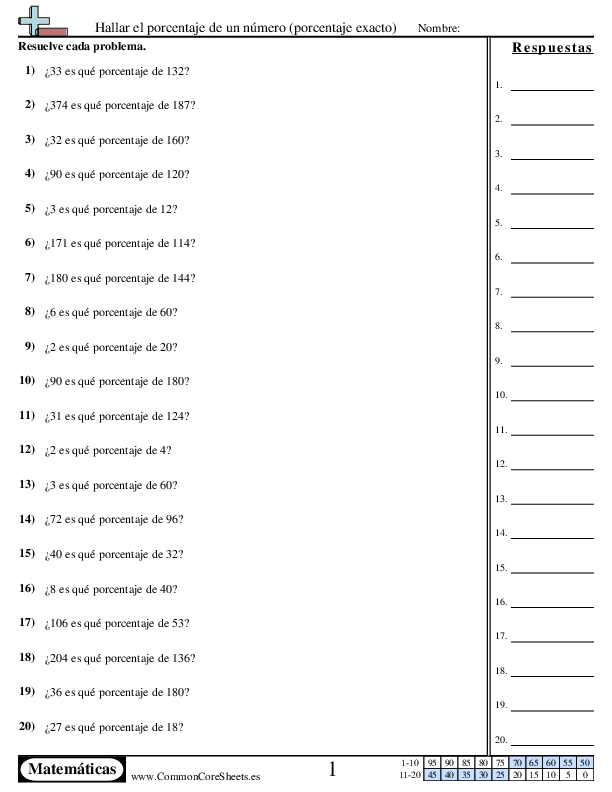 Hallar el porcentaje de un número (porcentaje exacto) Nombre:

Resuelve cada problema.

1) ¿33 es qué porcentaje de 132?

2) ¿374 es qué porcentaje de 187?

3) ¿32 es qué porcentaje de 160?

4) ¿90 es qué porcentaje de 120?

5) ¿3 es qué porcentaje de 12?

6) ¿171 es qué porcentaje de 114?

7) ¿180 es qué porcentaje de 144?

8) ¿6 es qué porcentaje de 60?

9) ¿2 es qué porcentaje de 20?

10) ¿90 es qué porcentaje de 180?

11) ¿31 es qué porcentaje de 124?

12) ¿2 es qué porcentaje de 4?

13) ¿3 es qué porcentaje de 60?

14) ¿72 es qué porcentaje de 96?

15) ¿40 es qué porcentaje de 32?

16) ¿8 es qué porcentaje de 40?

17) ¿106 es qué porcentaje de 53?

18) ¿204 es qué porcentaje de 136?

19) ¿36 es qué porcentaje de 180?

20) ¿27 es qué porcentaje de 18?

Respuestas

1.
2.
3.
4.
5.
6.
7.
8.
9.
10.
11.
12.
13.
14.
15.
16.
17.
18.
19.
20.

Matemáticas www.CommonCoreSheets.es 1

| 1-10 | 95 | 90 | 85 | 80 | 75 | 70 | 65 | 60 | 55 | 50 |
|---|---|---|---|---|---|---|---|---|---|---|
| 11-20 | 45 | 40 | 35 | 30 | 25 | 20 | 15 | 10 | 5 | 0 |